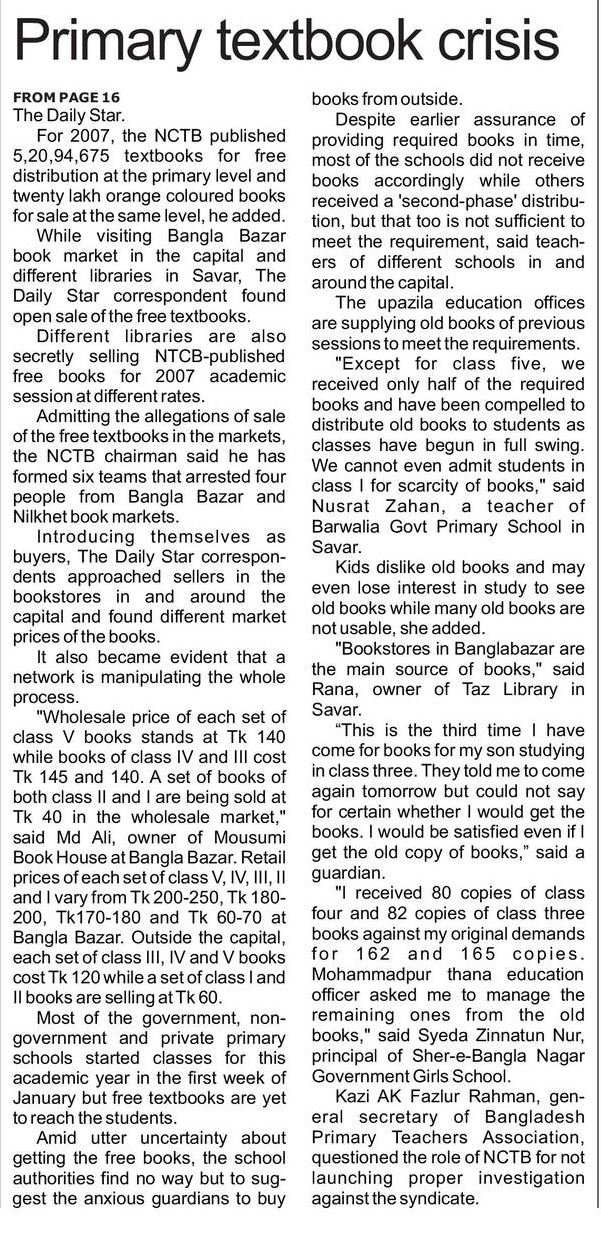 Primary textbook crisis

FROM PAGE 16
The Daily Star.

For 2007, the NCTB published 5,20,94,675 textbooks for free distribution at the primary level and twenty lakh orange coloured books for sale at the same level, he added.

While visiting Bangla Bazar book market in the capital and different libraries in Savar, The Daily Star correspondent found open sale of the free textbooks.

Different libraries are also secretly selling NTCB-published free books for 2007 academic session at different rates.

Admitting the allegations of sale of the free textbooks in the markets, the NCTB chairman said he has formed six teams that arrested four people from Bangla Bazar and Nilkhet book markets.

Introducing themselves as buyers, The Daily Star correspondents approached sellers in the bookstores in and around the capital and found different market prices of the books.

It also became evident that a network is manipulating the whole process.

"Wholesale price of each set of class V books stands at Tk 140 while books of class IV and III cost Tk 145 and 140. A set of books of both class II and I are being sold at Tk 40 in the wholesale market," said Md Ali, owner of Mousumi Book House at Bangla Bazar. Retail prices of each set of class V, IV, III, II and I vary from Tk 200-250, Tk 180-200, Tk170-180 and Tk 60-70 at Bangla Bazar. Outside the capital, each set of class III, IV and V books cost Tk 120 while a set of class I and II books are selling at Tk 60.

Most of the government, non-government and private primary schools started classes for this academic year in the first week of January but free textbooks are yet to reach the students.

Amid utter uncertainty about getting the free books, the school authorities find no way but to suggest the anxious guardians to buy books from outside.

Despite earlier assurance of providing required books in time, most of the schools did not receive books accordingly while others received a 'second-phase' distribution, but that too is not sufficient to meet the requirement, said teachers of different schools in and around the capital.

The upazila education offices are supplying old books of previous sessions to meet the requirements.

"Except for class five, we received only half of the required books and have been compelled to distribute old books to students as classes have begun in full swing. We cannot even admit students in class I for scarcity of books," said Nusrat Zahan, a teacher of Barwalia Govt Primary School in Savar.

Kids dislike old books and may even lose interest in study to see old books while many old books are not usable, she added.

"Bookstores in Banglabazar are the main source of books," said Rana, owner of Taz Library in Savar.

“This is the third time I have come for books for my son studying in class three. They told me to come again tomorrow but could not say for certain whether I would get the books. I would be satisfied even if I get the old copy of books,” said a guardian.

"I received 80 copies of class four and 82 copies of class three books against my original demands for 162 and 165 copies. Mohammadpur thana education officer asked me to manage the remaining ones from the old books," said Syeda Zinnatun Nur, principal of Sher-e-Bangla Nagar Government Girls School.

Kazi AK Fazlur Rahman, general secretary of Bangladesh Primary Teachers Association, questioned the role of NCTB for not launching proper investigation against the syndicate.